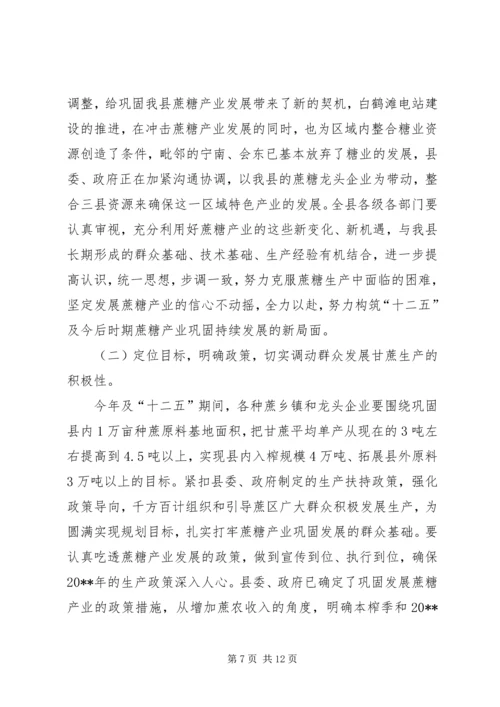 调整，给巩固我县蔗糖产业发展带来了新的契机，白鹤滩电站建设的推进，在冲击蔗糖产业发展的同时，也为区域内整合糖业资源创造了条件，毗邻的宁南、会东已基本放弃了糖业的发展，县委、政府正在加紧沟通协调，以我县的蔗糖龙头企业为带动，整合三县资源来确保这一区域特色产业的发展。全县各级各部门要认真审视，充分利用好蔗糖产业的这些新变化、新机遇，与我县长期形成的群众基础、技术基础、生产经验有机结合，进一步提高认识，统一思想，步调一致，努力克服蔗糖生产中面临的困难，坚定发展蔗糖产业的信心不动摇，全力以赴，努力构筑“十二五”及今后时期蔗糖产业巩固持续发展的新局面。

（二）定位目标，明确政策，切实调动群众发展甘蔗生产的积极性。

今年及“十二五”期间，各种蔗乡镇和龙头企业要围绕巩固县内1万亩种蔗原料基地面积，把甘蔗平均单产从现在的3吨左右提高到4.5吨以上，实现县内入榨规模4万吨、拓展县外原料3万吨以上的目标。紧扣县委、政府制定的生产扶持政策，强化政策导向，千方百计组织和引导蔗区广大群众积极发展生产，为圆满实现规划目标，扎实打牢蔗糖产业巩固发展的群众基础。要认真吃透蔗糖产业发展的政策，做到宣传到位、执行到位，确保20**年的生产政策深入人心。县委、政府已确定了巩固发展蔗糖产业的政策措施，从增加蔗农收入的角度，明确本榨季和20**

第7页 共12页